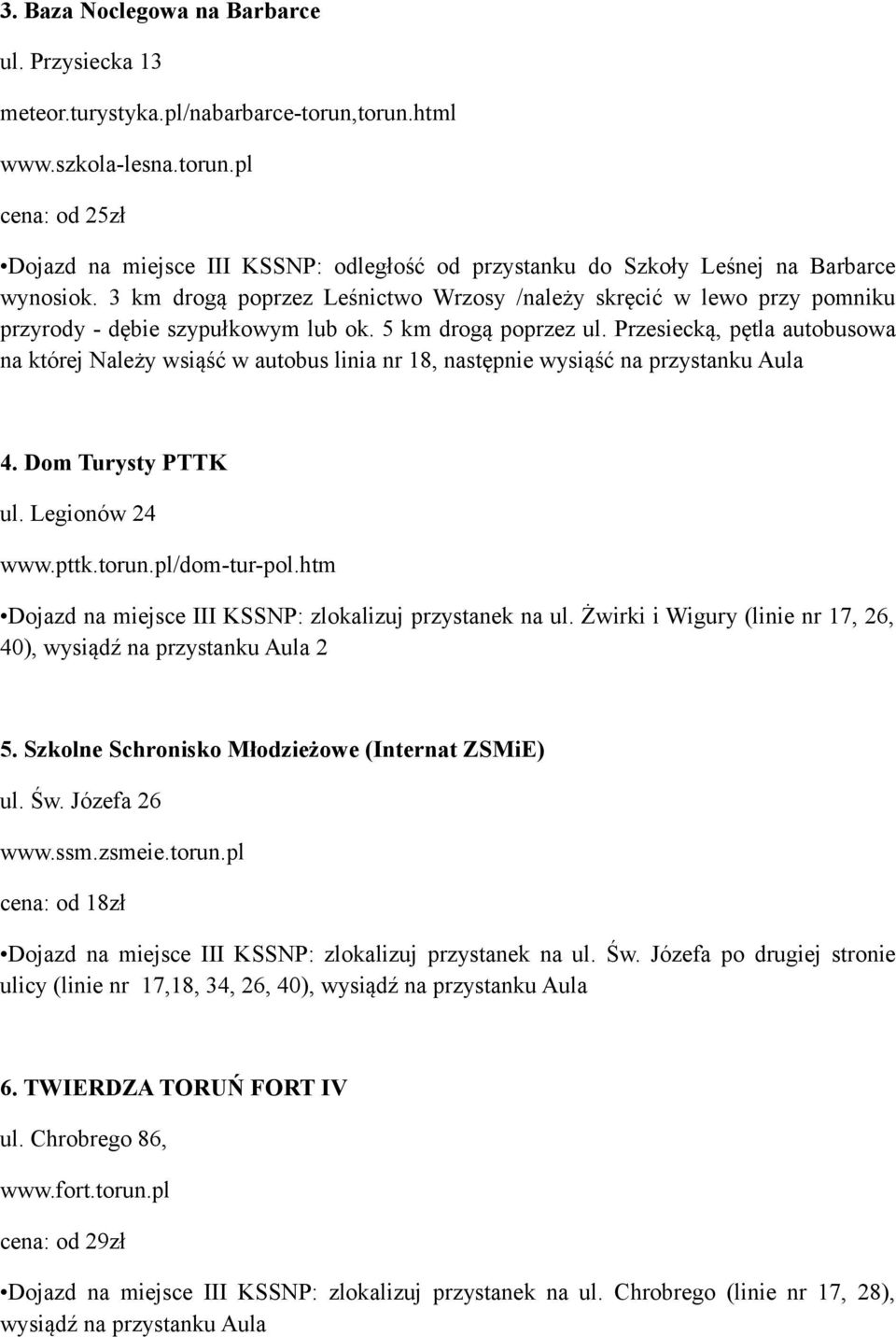 3. Baza Noclegowa na Barbarce

ul. Przysiecka 13

meteor.turystyka.pl/nabarbarce-torun,torun.html

www.szkola-lesna.torun.pl

cena: od 25zł

•Dojazd na miejsce III KSSNP: odległość od przystanku do Szkoły Leśnej na Barbarce wynosiok. 3 km drogą poprzez Leśnictwo Wrzosy /należy skręcić w lewo przy pomniku przyrody - dębie szypułkowym lub ok. 5 km drogą poprzez ul. Przesiecką, pętla autobusowa na której Należy wsiąść w autobus linia nr 18, następnie wysiąść na przystanku Aula

4. Dom Turysty PTTK

ul. Legionów 24

www.pttk.torun.pl/dom-tur-pol.htm

•Dojazd na miejsce III KSSNP: zlokalizuj przystanek na ul. Żwirki i Wigury (linie nr 17, 26, 40), wysiądź na przystanku Aula 2

5. Szkolne Schronisko Młodzieżowe (Internat ZSMiE)

ul. Św. Józefa 26

www.ssm.zsmeie.torun.pl

cena: od 18zł

•Dojazd na miejsce III KSSNP: zlokalizuj przystanek na ul. Św. Józefa po drugiej stronie ulicy (linie nr 17,18, 34, 26, 40), wysiądź na przystanku Aula

6. TWIERDZA TORUŃ FORT IV

ul. Chrobrego 86,

www.fort.torun.pl

cena: od 29zł

•Dojazd na miejsce III KSSNP: zlokalizuj przystanek na ul. Chrobrego (linie nr 17, 28), wysiądź na przystanku Aula